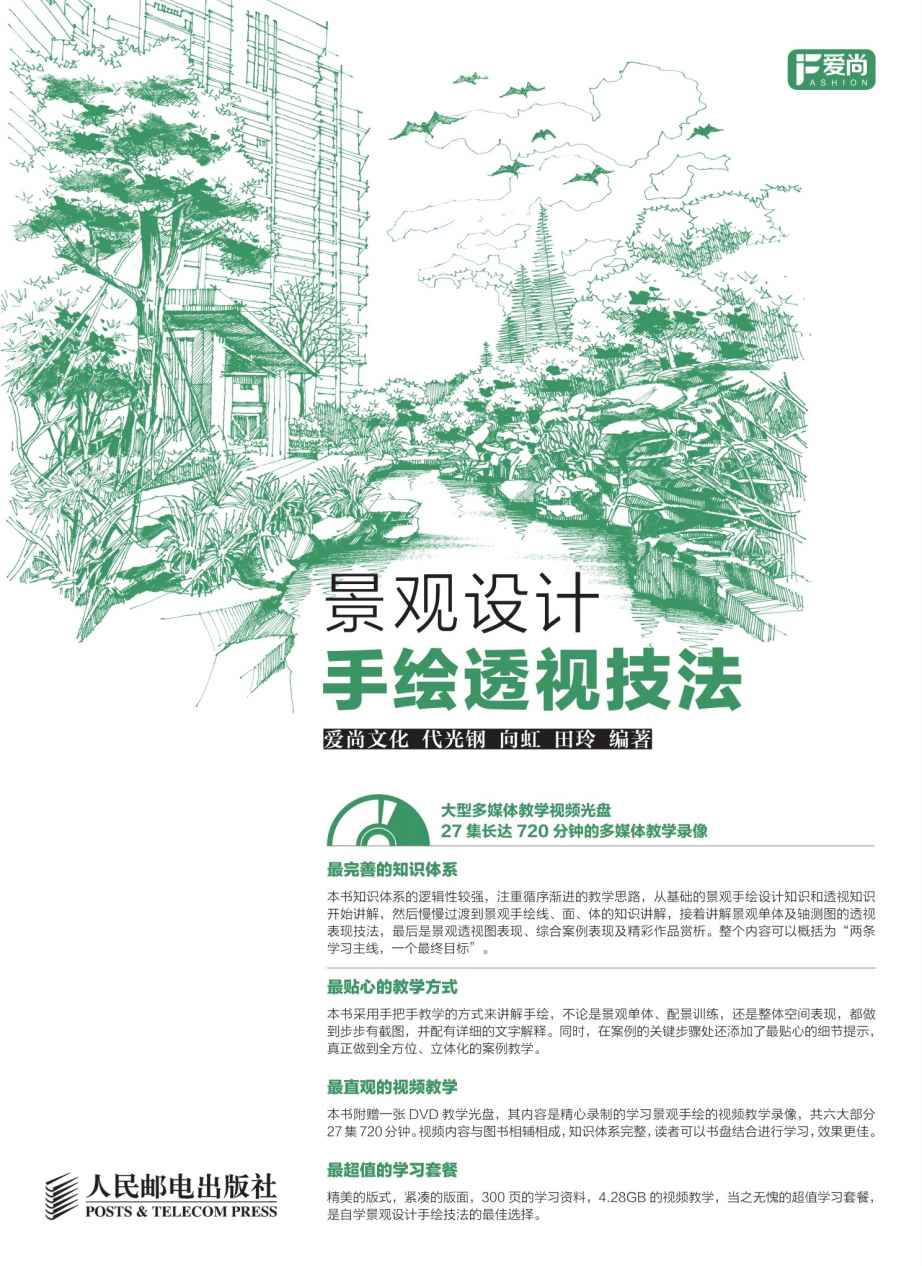 爱尚
FASHION

景观设计
手绘透视技法

爱尚文化 代光钢 向虹 田玲 编著

大型多媒体教学视频光盘
27 集长达 720 分钟的多媒体教学录像

最完善的知识体系

本书知识体系的逻辑性较强，注重循序渐进的教学思路，从基础的景观手绘设计知识和透视知识开始讲解，然后慢慢过渡到景观手绘线、面、体的知识讲解，接着讲解景观单体及轴测图的透视表现技法，最后是景观透视图表现、综合案例表现及精彩作品赏析。整个内容可以概括为“两条学习主线，一个最终目标”。

最贴心的教学方式

本书采用手把手教学的方式来讲解手绘，不论是景观单体、配景训练，还是整体空间表现，都做到步步有截图，并配有详细的文字解释。同时，在案例的关键步骤处还添加了最贴心的细节提示，真正做到全方位、立体化的案例教学。

最直观的视频教学

本书附赠一张 DVD 教学光盘，其内容是精心录制的学习景观手绘的视频教学录像，共六大部分 27 集 720 分钟。视频内容与图书相辅相成，知识体系完整，读者可以书盘结合进行学习，效果更佳。

最超值的学习套餐

精美的版式，紧凑的版面，300 页的学习资料，4.28GB 的视频教学，当之无愧的超值学习套餐，是自学景观设计手绘技法的最佳选择。

人民邮电出版社
POSTS & TELECOM PRESS